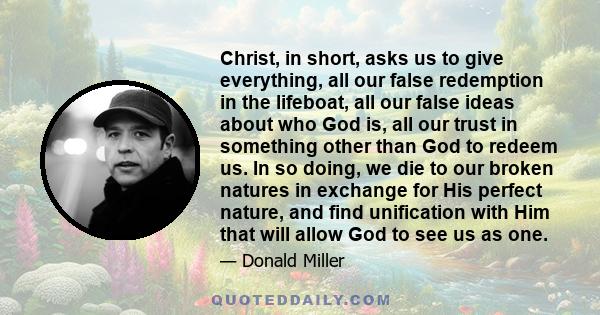 Christ, in short, asks us to give everything, all our false redemption in the lifeboat, all our false ideas about who God is, all our trust in something other than God to redeem us. In so doing, we die to our broken natures in exchange for His perfect nature, and find unification with Him that will allow God to see us as one.

— Donald Miller

QUOTEDDAILY.COM